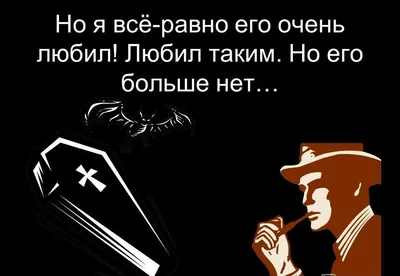 Но я всё-равно его очень любил! Любил таким. Но его больше нет…